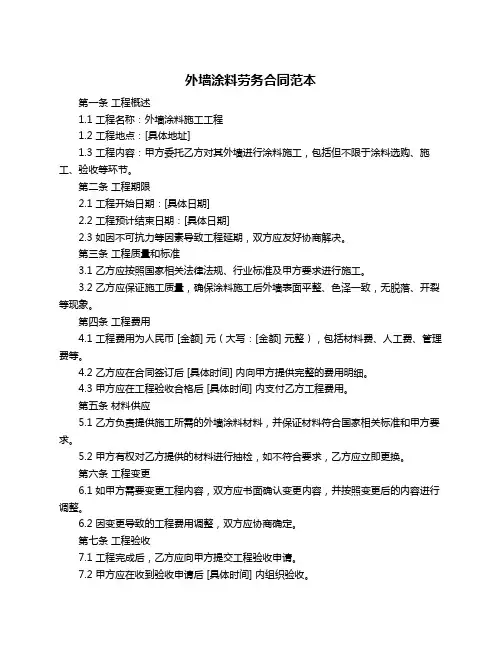 外墙涂料劳务合同范本

第一条 工程概述

1.1 工程名称：外墙涂料施工工程

1.2 工程地点：[具体地址]

1.3 工程内容：甲方委托乙方对其外墙进行涂料施工，包括但不限于涂料选购、施工、验收等环节。

第二条 工程期限

2.1 工程开始日期：[具体日期]

2.2 工程预计结束日期：[具体日期]

2.3 如因不可抗力等因素导致工程延期，双方应友好协商解决。

第三条 工程质量和标准

3.1 乙方应按照国家相关法律法规、行业标准及甲方要求进行施工。

3.2 乙方应保证施工质量，确保涂料施工后外墙表面平整、色泽一致，无脱落、开裂等现象。

第四条 工程费用

4.1 工程费用为人民币 [金额] 元（大写：[金额] 元整），包括材料费、人工费、管理费等。

4.2 乙方应在合同签订后 [具体时间] 内向甲方提供完整的费用明细。

4.3 甲方应在工程验收合格后 [具体时间] 内支付乙方工程费用。

第五条 材料供应

5.1 乙方负责提供施工所需的外墙涂料材料，并保证材料符合国家相关标准和甲方要求。

5.2 甲方有权对乙方提供的材料进行抽检，如不符合要求，乙方应立即更换。

第六条 工程变更

6.1 如甲方需要变更工程内容，双方应书面确认变更内容，并按照变更后的内容进行调整。

6.2 因变更导致的工程费用调整，双方应协商确定。

第七条 工程验收

7.1 工程完成后，乙方应向甲方提交工程验收申请。

7.2 甲方应在收到验收申请后 [具体时间] 内组织验收。